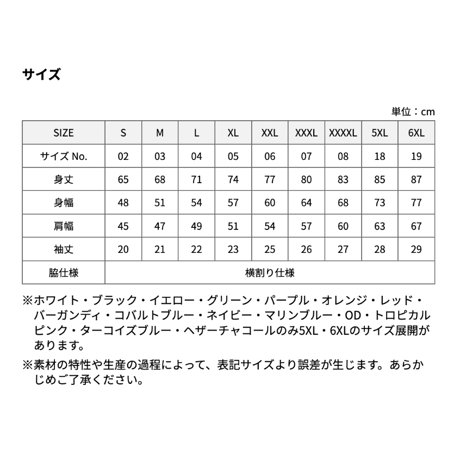 サイズ

単位：cm

| SIZE | S | M | L | XL | XXL | XXXL | XXXXL | 5XL | 6XL |
|---|---|---|---|---|---|---|---|---|---|
| サイズ No. | 02 | 03 | 04 | 05 | 06 | 07 | 08 | 18 | 19 |
| 身丈 | 65 | 68 | 71 | 74 | 77 | 80 | 83 | 85 | 87 |
| 身幅 | 48 | 51 | 54 | 57 | 60 | 64 | 68 | 73 | 77 |
| 肩幅 | 45 | 47 | 49 | 51 | 54 | 57 | 60 | 63 | 67 |
| 袖丈 | 20 | 21 | 22 | 23 | 25 | 26 | 27 | 28 | 29 |
| 脇仕様 | 横割り仕様 | | | | | | | | |

※ホワイト・ブラック・イエロー・グリーン・パープル・オレンジ・レッド・バーガンディ・コバルトブルー・ネイビー・マリンブルー・OD・トロピカルピンク・ターコイズブルー・ヘザーチャコールのみ5XL・6XLのサイズ展開があります。

※素材の特性や生産の過程によって、表記サイズより誤差が生じます。あらかじめご了承ください。